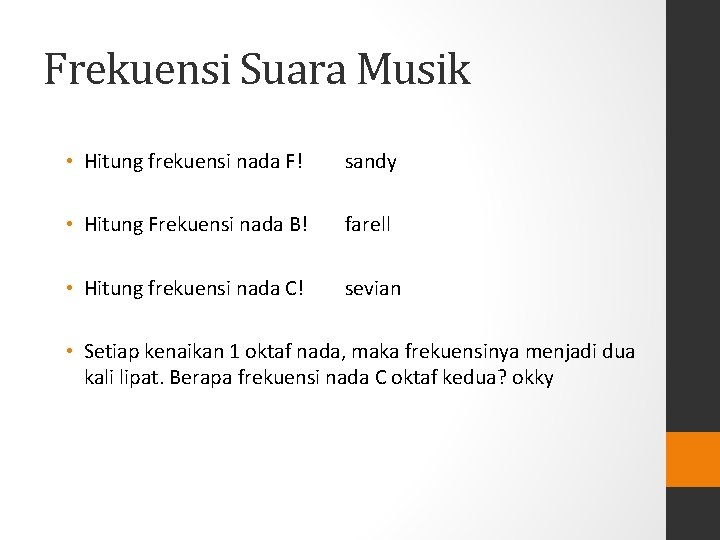 Frekuensi Suara Musik

• Hitung frekuensi nada F! sandy

• Hitung Frekuensi nada B! farell

• Hitung frekuensi nada C! sevian

• Setiap kenaikan 1 oktaf nada, maka frekuensinya menjadi dua kali lipat. Berapa frekuensi nada C oktaf kedua? okky